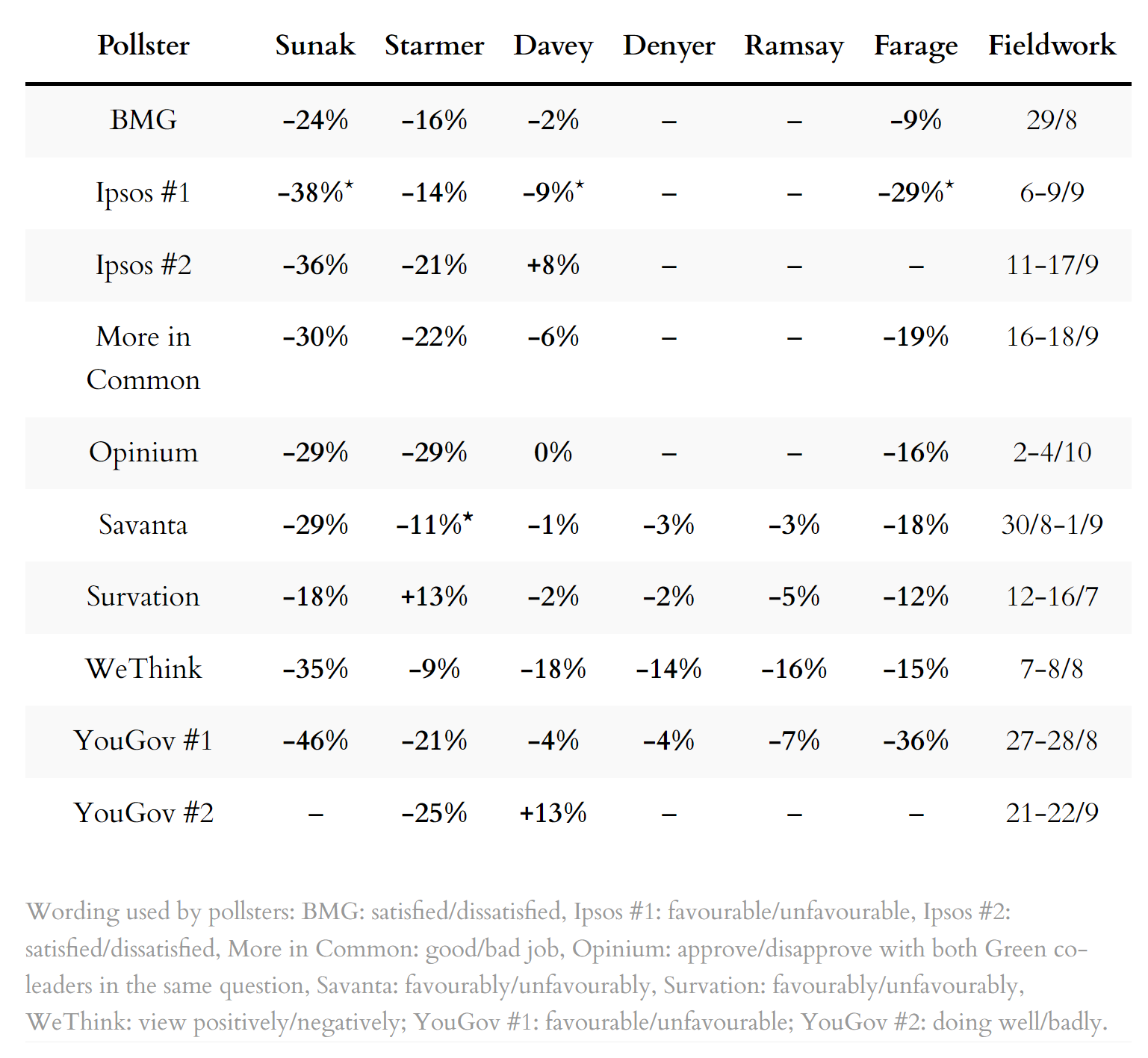 | Pollster | Sunak | Starmer | Davey | Denyer | Ramsay | Farage | Fieldwork |
|---|---|---|---|---|---|---|---|
| BMG | -24% | -16% | -2% | – | – | -9% | 29/8 |
| Ipsos #1 | -38%* | -14% | -9%* | – | – | -29%* | 6-9/9 |
| Ipsos #2 | -36% | -21% | +8% | – | – | – | 11-17/9 |
| More in Common | -30% | -22% | -6% | – | – | -19% | 16-18/9 |
| Opinium | -29% | -29% | 0% | – | – | -16% | 2-4/10 |
| Savanta | -29% | -11%* | -1% | -3% | -3% | -18% | 30/8-1/9 |
| Survation | -18% | +13% | -2% | -2% | -5% | -12% | 12-16/7 |
| WeThink | -35% | -9% | -18% | -14% | -16% | -15% | 7-8/8 |
| YouGov #1 | -46% | -21% | -4% | -4% | -7% | -36% | 27-28/8 |
| YouGov #2 | – | -25% | +13% | – | – | – | 21-22/9 |

Wording used by pollsters: BMG: satisfied/dissatisfied, Ipsos #1: favourable/unfavourable, Ipsos #2: satisfied/dissatisfied, More in Common: good/bad job, Opinium: approve/disapprove with both Green co-leaders in the same question, Savanta: favourably/unfavourably, Survation: favourably/unfavourably, WeThink: view positively/negatively; YouGov #1: favourable/unfavourable; YouGov #2: doing well/badly.